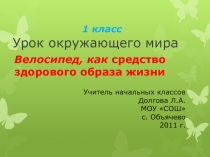 1 класс
Урок окружающего мира

Велосипед, как средство здорового образа жизни

Учитель начальных классов
Долгова Л.А.
МОУ «СОШ»
с. Объячево
2011 г.